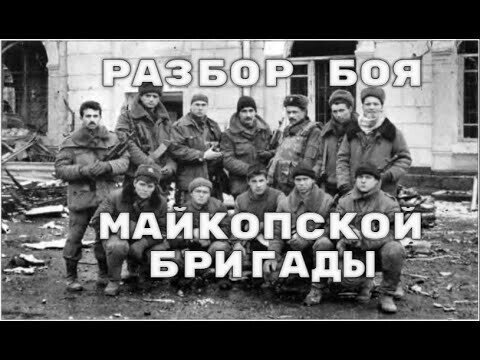 РАЗБОР БОЯ

МАЙКОПСКОЙ БРИГАДЫ